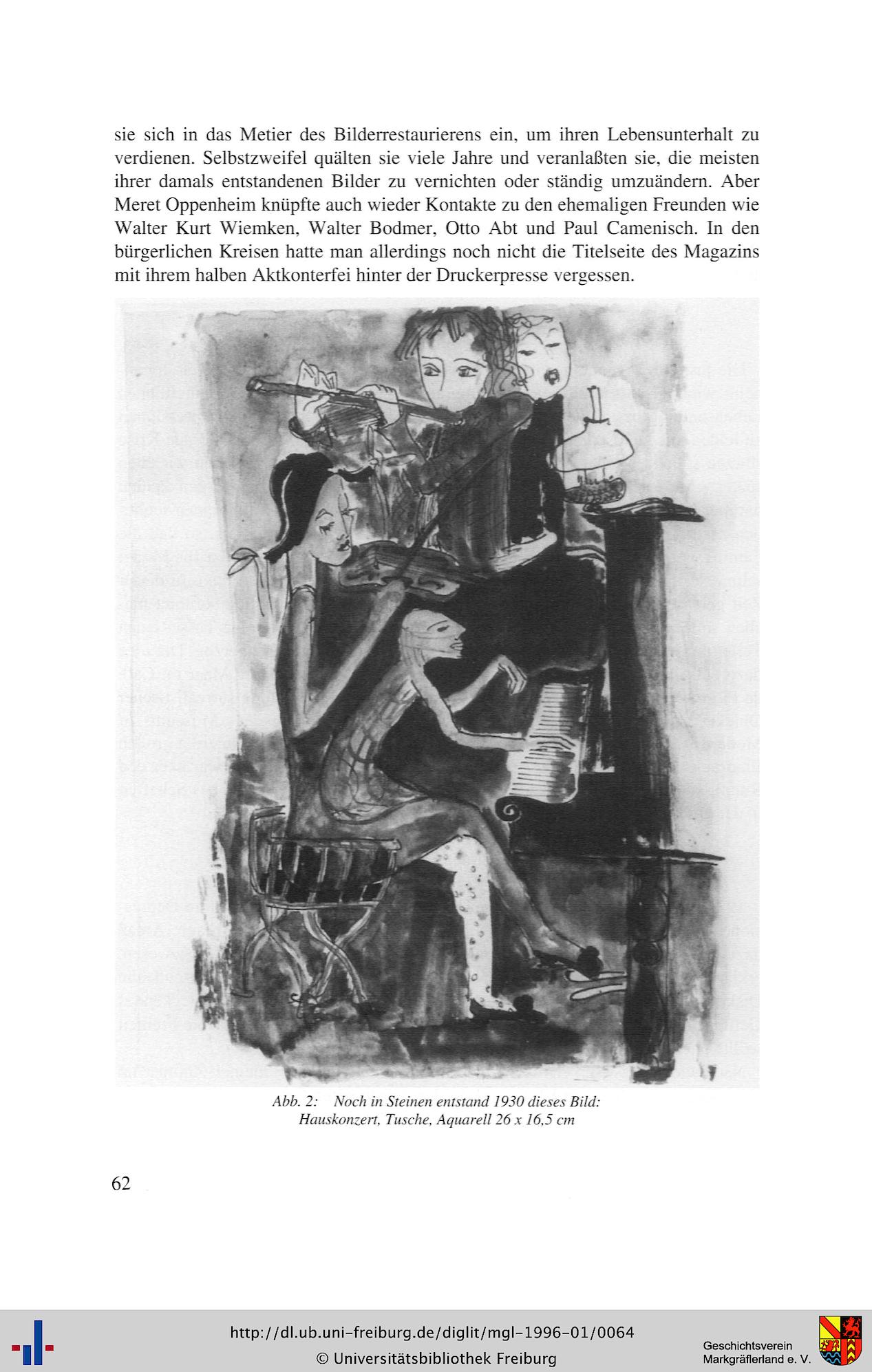 sie sich in das Metier des Bilderrestaurierens ein, um ihren Lebensunterhalt zu verdienen. Selbstzweifel quälten sie viele Jahre und veranlaßten sie, die meisten ihrer damals entstandenen Bilder zu vernichten oder ständig umzuändern. Aber Meret Oppenheim knüpfte auch wieder Kontakte zu den ehemaligen Freunden wie Walter Kurt Wiemken, Walter Bodmer, Otto Abt und Paul Camenisch. In den bürgerlichen Kreisen hatte man allerdings noch nicht die Titelseite des Magazins mit ihrem halben Aktkonterfei hinter der Druckerpresse vergessen.

Abb. 2: Noch in Steinen entstand 1930 dieses Bild: Hauskonzert, Tusche, Aquarell 26 x 16,5 cm

62

http://dl.ub.uni-freiburg.de/diglit/mgl-1996-01/0064
© Universitätsbibliothek Freiburg

Geschichtsverein Markgräflerland e. V.